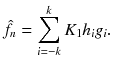 $\hat{f}_n = \sum_{i=-k}^{k} K_1 h_i g_i.$